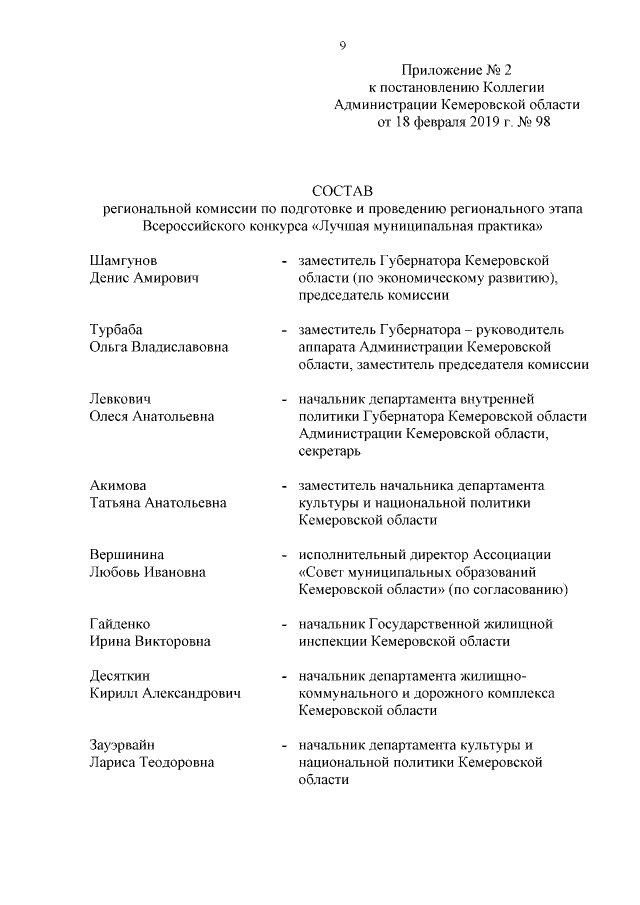 9

Приложение № 2
к постановлению Коллегии
Администрации Кемеровской области
от 18 февраля 2019 г. № 98

СОСТАВ
региональной комиссии по подготовке и проведению регионального этапа Всероссийского конкурса «Лучшая муниципальная практика»

Шамгунов
Денис Амирович
- заместитель Губернатора Кемеровской области (по экономическому развитию), председатель комиссии

Турбаба
Ольга Владиславовна
- заместитель Губернатора – руководитель аппарата Администрации Кемеровской области, заместитель председателя комиссии

Левкович
Олеся Анатольевна
- начальник департамента внутренней политики Губернатора Кемеровской области Администрации Кемеровской области, секретарь

Акимова
Татьяна Анатольевна
- заместитель начальника департамента культуры и национальной политики Кемеровской области

Вершинина
Любовь Ивановна
- исполнительный директор Ассоциации «Совет муниципальных образований Кемеровской области» (по согласованию)

Гайденко
Ирина Викторовна
- начальник Государственной жилищной инспекции Кемеровской области

Десяткин
Кирилл Александрович
- начальник департамента жилищно-коммунального и дорожного комплекса Кемеровской области

Зауэрвайн
Лариса Теодоровна
- начальник департамента культуры и национальной политики Кемеровской области